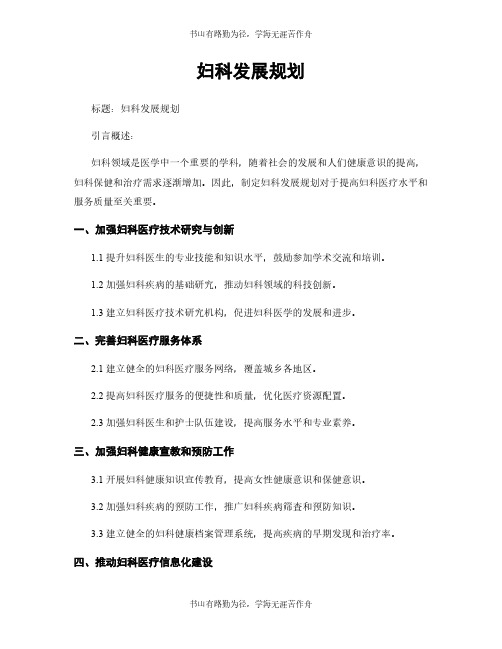 书山有路勤为径，学海无涯苦作舟

妇科发展规划

标题：妇科发展规划

引言概述：

妇科领域是医学中一个重要的学科，随着社会的发展和人们健康意识的提高，妇科保健和治疗需求逐渐增加。因此，制定妇科发展规划对于提高妇科医疗水平和服务质量至关重要。

一、加强妇科医疗技术研究与创新

1.1 提升妇科医生的专业技能和知识水平，鼓励参加学术交流和培训。

1.2 加强妇科疾病的基础研究，推动妇科领域的科技创新。

1.3 建立妇科医疗技术研究机构，促进妇科医学的发展和进步。

二、完善妇科医疗服务体系

2.1 建立健全的妇科医疗服务网络，覆盖城乡各地区。

2.2 提高妇科医疗服务的便捷性和质量，优化医疗资源配置。

2.3 加强妇科医生和护士队伍建设，提高服务水平和专业素养。

三、加强妇科健康宣教和预防工作

3.1 开展妇科健康知识宣传教育，提高女性健康意识和保健意识。

3.2 加强妇科疾病的预防工作，推广妇科疾病筛查和预防知识。

3.3 建立健全的妇科健康档案管理系统，提高疾病的早期发现和治疗率。

四、推动妇科医疗信息化建设

书山有路勤为径，学海无涯苦作舟